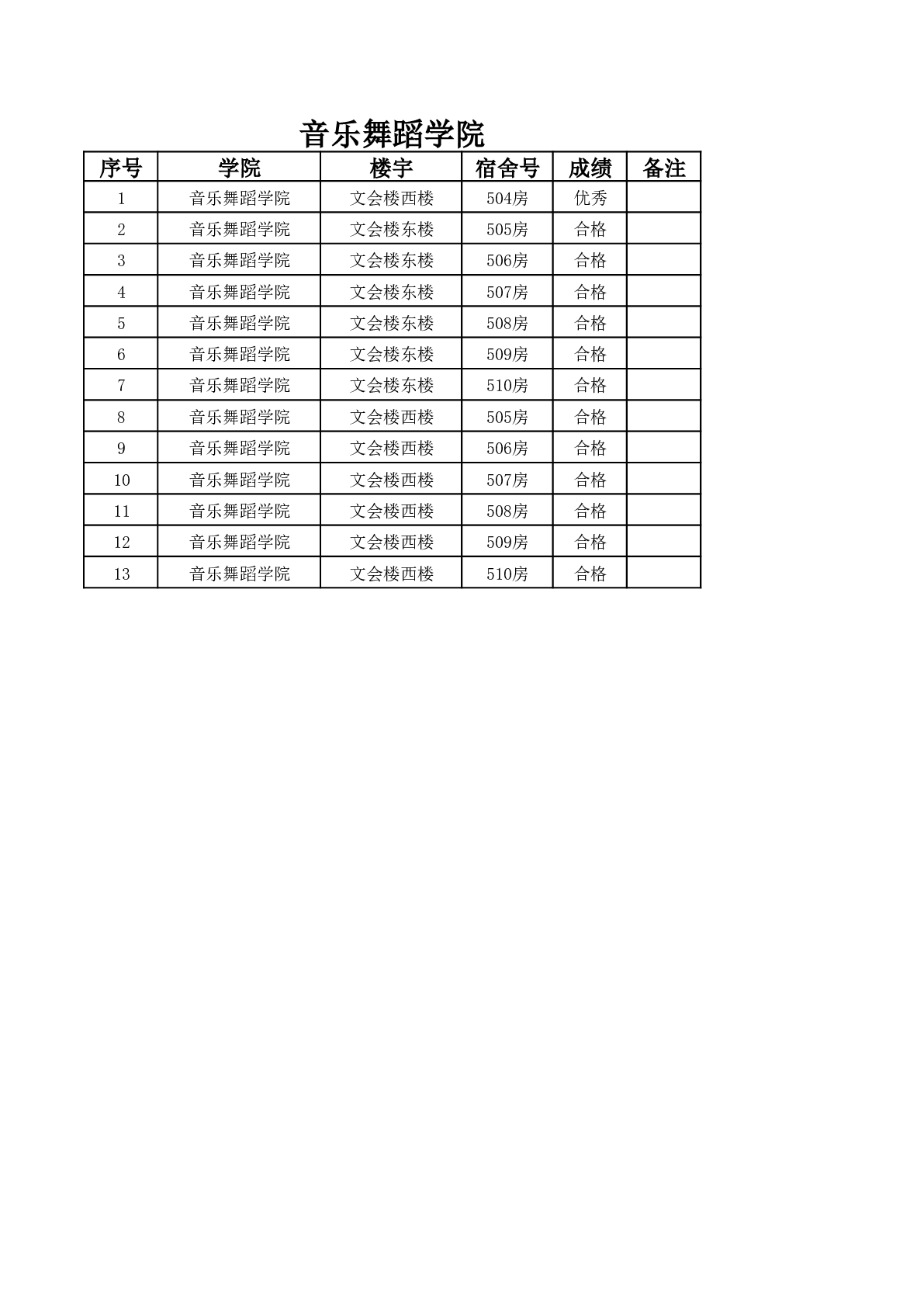 音乐舞蹈学院

| 序号 | 学院 | 楼宇 | 宿舍号 | 成绩 | 备注 |
|---|---|---|---|---|---|
| 1 | 音乐舞蹈学院 | 文会楼西楼 | 504房 | 优秀 |  |
| 2 | 音乐舞蹈学院 | 文会楼东楼 | 505房 | 合格 |  |
| 3 | 音乐舞蹈学院 | 文会楼东楼 | 506房 | 合格 |  |
| 4 | 音乐舞蹈学院 | 文会楼东楼 | 507房 | 合格 |  |
| 5 | 音乐舞蹈学院 | 文会楼东楼 | 508房 | 合格 |  |
| 6 | 音乐舞蹈学院 | 文会楼东楼 | 509房 | 合格 |  |
| 7 | 音乐舞蹈学院 | 文会楼东楼 | 510房 | 合格 |  |
| 8 | 音乐舞蹈学院 | 文会楼西楼 | 505房 | 合格 |  |
| 9 | 音乐舞蹈学院 | 文会楼西楼 | 506房 | 合格 |  |
| 10 | 音乐舞蹈学院 | 文会楼西楼 | 507房 | 合格 |  |
| 11 | 音乐舞蹈学院 | 文会楼西楼 | 508房 | 合格 |  |
| 12 | 音乐舞蹈学院 | 文会楼西楼 | 509房 | 合格 |  |
| 13 | 音乐舞蹈学院 | 文会楼西楼 | 510房 | 合格 |  |